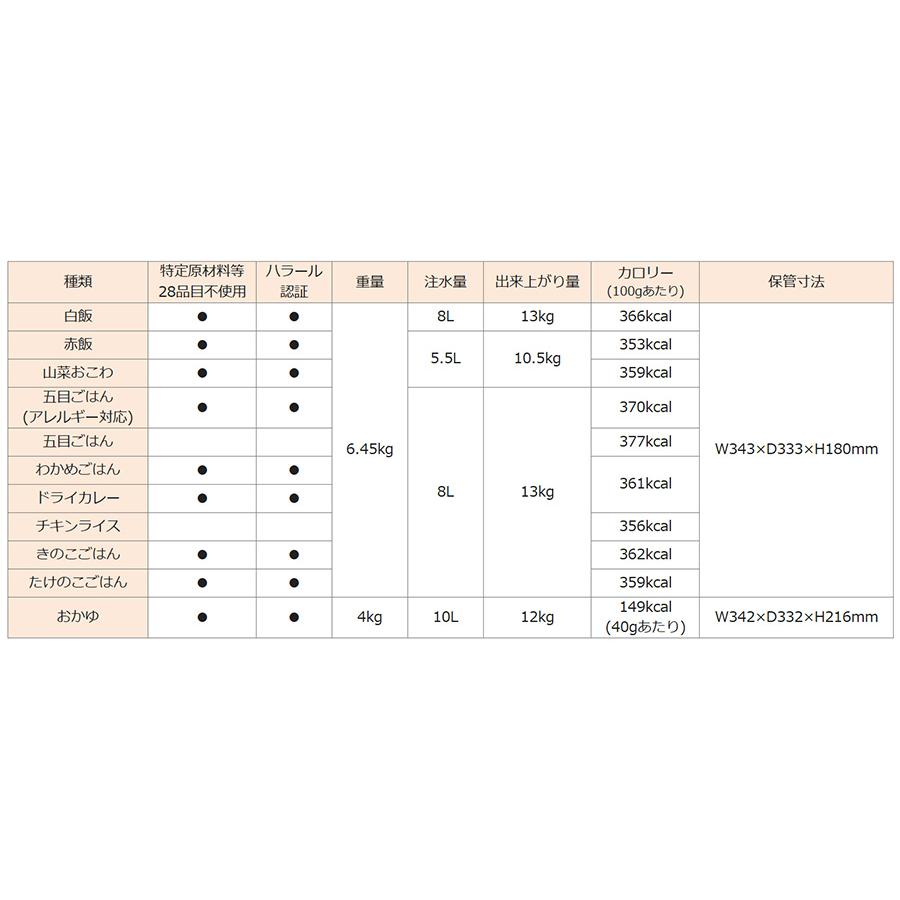 | 種類 | 特定原材料等28品目不使用 | ハラール認証 | 重量 | 注水量 | 出来上がり量 | カロリー(100gあたり) | 保管寸法 |
|---|---|---|---|---|---|---|---|
| 白飯 | ● | ● | 6.45kg | 8L | 13kg | 366kcal | W343×D333×H180mm |
| 赤飯 | ● | ● |  | 5.5L | 10.5kg | 353kcal |  |
| 山菜おこわ | ● | ● |  |  |  | 359kcal |  |
| 五目ごはん(アレルギー対応) | ● | ● |  | 8L | 13kg | 370kcal |  |
| 五目ごはん |  |  |  |  |  | 377kcal |  |
| わかめごはん | ● | ● |  |  |  | 361kcal |  |
| ドライカレー | ● | ● |  |  |  |  |  |
| チキンライス |  |  |  |  |  | 356kcal |  |
| きのこごはん | ● | ● |  |  |  | 362kcal |  |
| たけのこごはん | ● | ● |  |  |  | 359kcal |  |
| おかゆ | ● | ● | 4kg | 10L | 12kg | 149kcal(40gあたり) | W342×D332×H216mm |